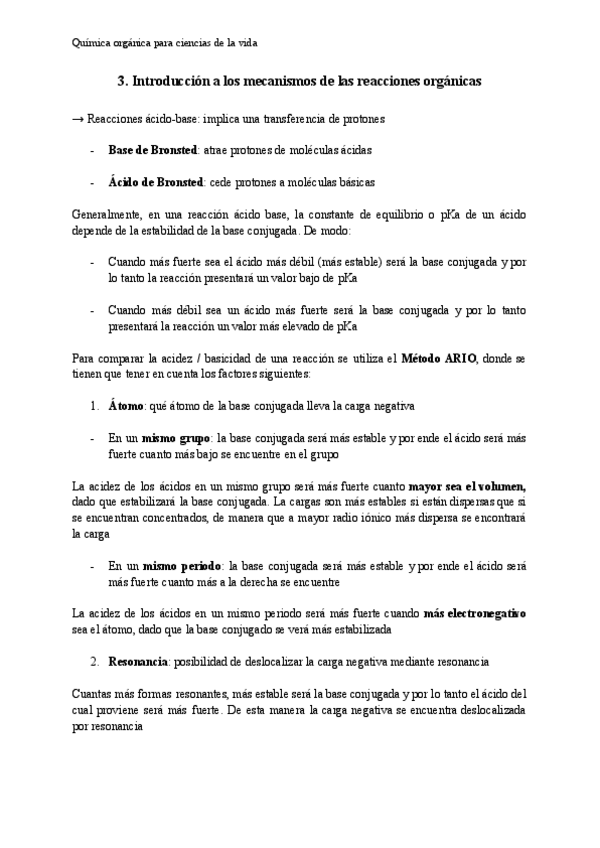 Química orgánica para ciencias de la vida

3. Introducción a los mecanismos de las reacciones orgánicas

→ Reacciones ácido-base: implica una transferencia de protones

- Base de Bronsted: atrae protones de moléculas ácidas

- Ácido de Bronsted: cede protones a moléculas básicas

Generalmente, en una reacción ácido base, la constante de equilibrio o pKa de un ácido depende de la estabilidad de la base conjugada. De modo:

- Cuando más fuerte sea el ácido más débil (más estable) será la base conjugada y por lo tanto la reacción presentará un valor bajo de pKa

- Cuando más débil sea un ácido más fuerte será la base conjugada y por lo tanto presentará la reacción un valor más elevado de pKa

Para comparar la acidez / basicidad de una reacción se utiliza el Método ARIO, donde se tienen que tener en cuenta los factores siguientes:

1. Átomo: qué átomo de la base conjugada lleva la carga negativa

- En un mismo grupo: la base conjugada será más estable y por ende el ácido será más fuerte cuanto más bajo se encuentre en el grupo

La acidez de los ácidos en un mismo grupo será más fuerte cuanto mayor sea el volumen, dado que estabilizará la base conjugada. La cargas son más estables si están dispersas que si se encuentran concentrados, de manera que a mayor radio iónico más dispersa se encontrará la carga

- En un mismo periodo: la base conjugada será más estable y por ende el ácido será más fuerte cuanto más a la derecha se encuentre

La acidez de los ácidos en un mismo periodo será más fuerte cuando más electronegativo sea el átomo, dado que la base conjugado se verá más estabilizada

2. Resonancia: posibilidad de deslocalizar la carga negativa mediante resonancia

Cuantas más formas resonantes, más estable será la base conjugada y por lo tanto el ácido del cual proviene será más fuerte. De esta manera la carga negativa se encuentra deslocalizada por resonancia